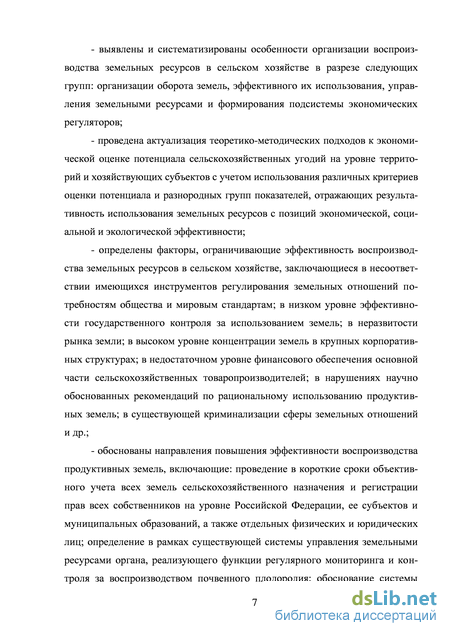 - выявлены и систематизированы особенности организации воспроизводства земельных ресурсов в сельском хозяйстве в разрезе следующих групп: организации оборота земель, эффективного их использования, управления земельными ресурсами и формирования подсистемы экономических регуляторов;

- проведена актуализация теоретико-методических подходов к экономической оценке потенциала сельскохозяйственных угодий на уровне территорий и хозяйствующих субъектов с учетом использования различных критериев оценки потенциала и разнородных групп показателей, отражающих результативность использования земельных ресурсов с позиций экономической, социальной и экологической эффективности;

- определены факторы, ограничивающие эффективность воспроизводства земельных ресурсов в сельском хозяйстве, заключающиеся в несоответствии имеющихся инструментов регулирования земельных отношений потребностям общества и мировым стандартам; в низком уровне эффективности государственного контроля за использованием земель; в неразвитости рынка земли; в высоком уровне концентрации земель в крупных корпоративных структурах; в недостаточном уровне финансового обеспечения основной части сельскохозяйственных товаропроизводителей; в нарушениях научно обоснованных рекомендаций по рациональному использованию продуктивных земель; в существующей криминализации сферы земельных отношений и др.;

- обоснованы направления повышения эффективности воспроизводства продуктивных земель, включающие: проведение в короткие сроки объективного учета всех земель сельскохозяйственного назначения и регистрации прав всех собственников на уровне Российской Федерации, ее субъектов и муниципальных образований, а также отдельных физических и юридических лиц; определение в рамках существующей системы управления земельными ресурсами органа, реализующего функции регулярного мониторинга и контроля за воспроизводством почвенного плодородия; обоснование системы

7

dsLib.net
библиотека диссертаций